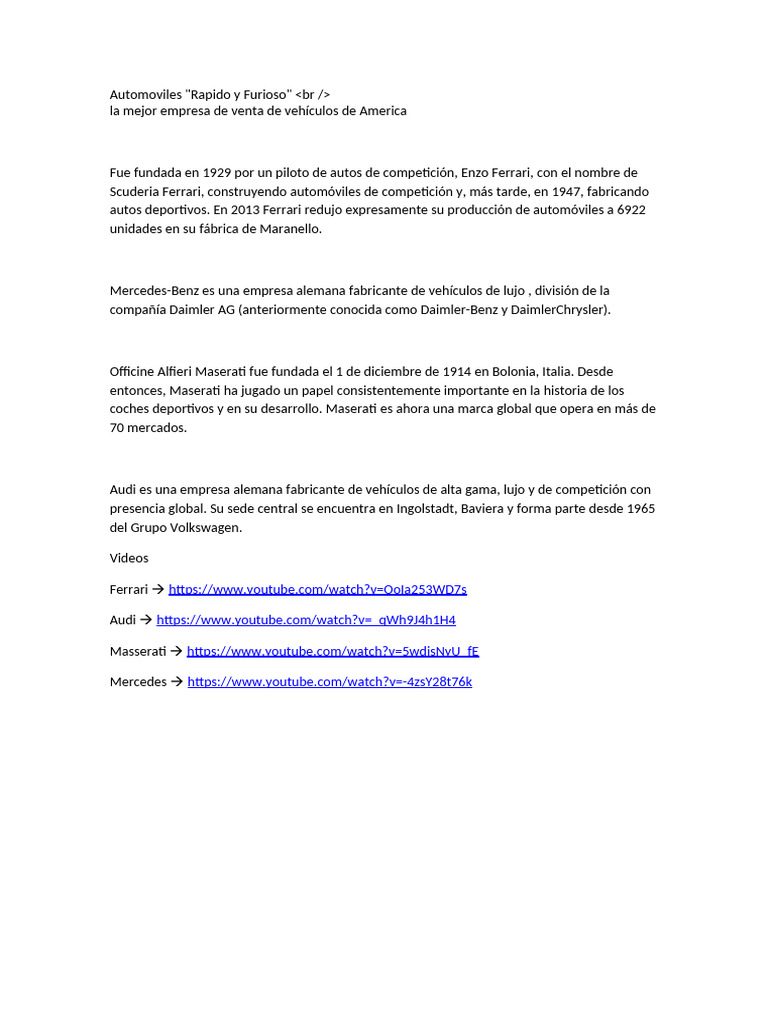 Automoviles "Rapido y Furioso" <br />
la mejor empresa de venta de vehículos de America

Fue fundada en 1929 por un piloto de autos de competición, Enzo Ferrari, con el nombre de Scuderia Ferrari, construyendo automóviles de competición y, más tarde, en 1947, fabricando autos deportivos. En 2013 Ferrari redujo expresamente su producción de automóviles a 6922 unidades en su fábrica de Maranello.

Mercedes-Benz es una empresa alemana fabricante de vehículos de lujo , división de la compañía Daimler AG (anteriormente conocida como Daimler-Benz y DaimlerChrysler).

Officine Alfieri Maserati fue fundada el 1 de diciembre de 1914 en Bolonia, Italia. Desde entonces, Maserati ha jugado un papel consistentemente importante en la historia de los coches deportivos y en su desarrollo. Maserati es ahora una marca global que opera en más de 70 mercados.

Audi es una empresa alemana fabricante de vehículos de alta gama, lujo y de competición con presencia global. Su sede central se encuentra en Ingolstadt, Baviera y forma parte desde 1965 del Grupo Volkswagen.

Videos

Ferrari → https://www.youtube.com/watch?v=OoIa253WD7s

Audi → https://www.youtube.com/watch?v=_qWh9J4h1H4

Masserati → https://www.youtube.com/watch?v=5wdjsNvU_fE

Mercedes → https://www.youtube.com/watch?v=-4zsY28t76k